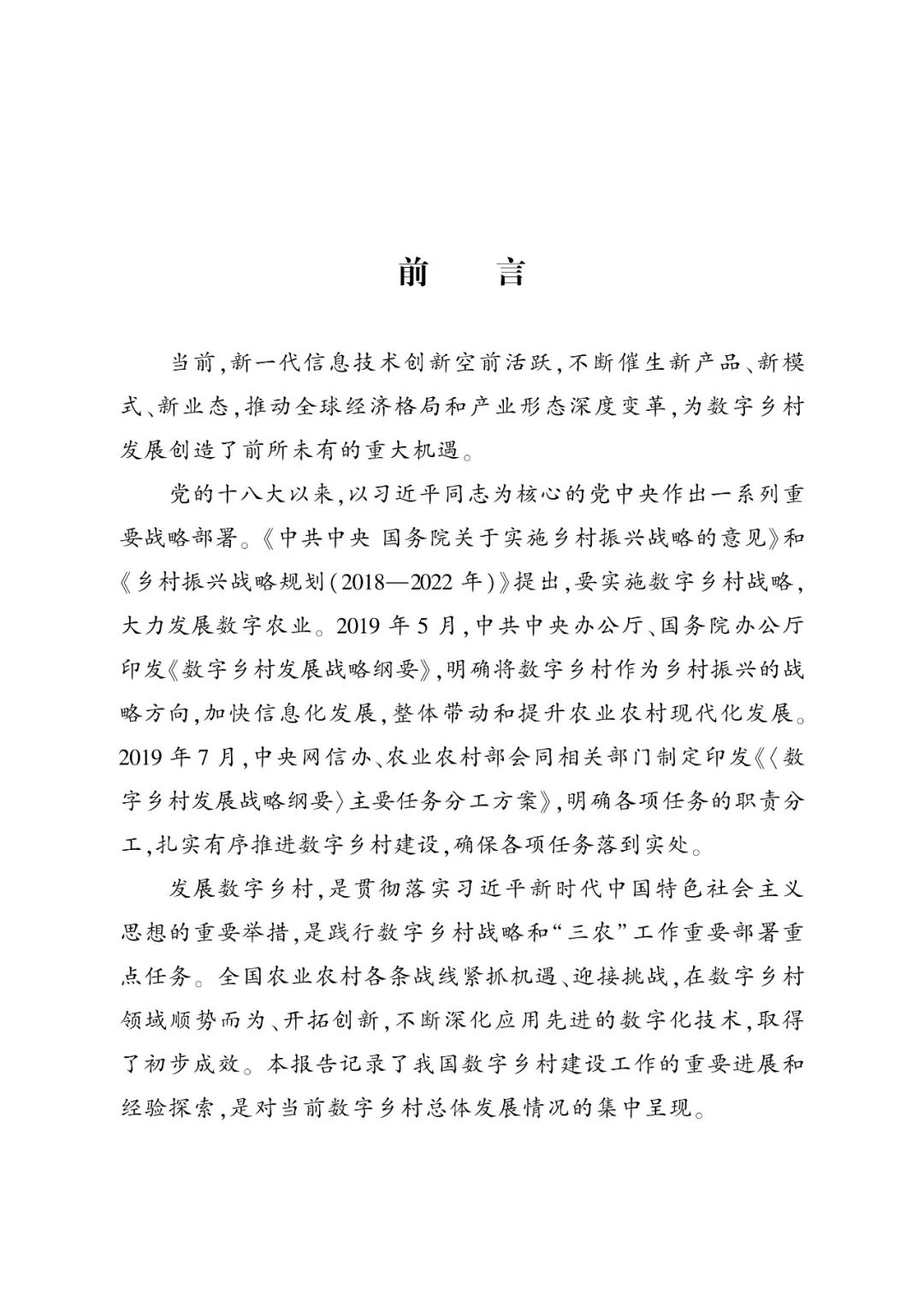 前　言

当前,新一代信息技术创新空前活跃,不断催生新产品、新模式、新业态,推动全球经济格局和产业形态深度变革,为数字乡村发展创造了前所未有的重大机遇。

党的十八大以来,以习近平同志为核心的党中央作出一系列重要战略部署。《中共中央 国务院关于实施乡村振兴战略的意见》和《乡村振兴战略规划(2018—2022 年)》提出,要实施数字乡村战略,大力发展数字农业。2019 年 5 月,中共中央办公厅、国务院办公厅印发《数字乡村发展战略纲要》,明确将数字乡村作为乡村振兴的战略方向,加快信息化发展,整体带动和提升农业农村现代化发展。2019 年 7 月,中央网信办、农业农村部会同相关部门制定印发《〈数字乡村发展战略纲要〉主要任务分工方案》,明确各项任务的职责分工,扎实有序推进数字乡村建设,确保各项任务落到实处。

发展数字乡村,是贯彻落实习近平新时代中国特色社会主义思想的重要举措,是践行数字乡村战略和“三农”工作重要部署重点任务。全国农业农村各条战线紧抓机遇、迎接挑战,在数字乡村领域顺势而为、开拓创新,不断深化应用先进的数字化技术,取得了初步成效。本报告记录了我国数字乡村建设工作的重要进展和经验探索,是对当前数字乡村总体发展情况的集中呈现。